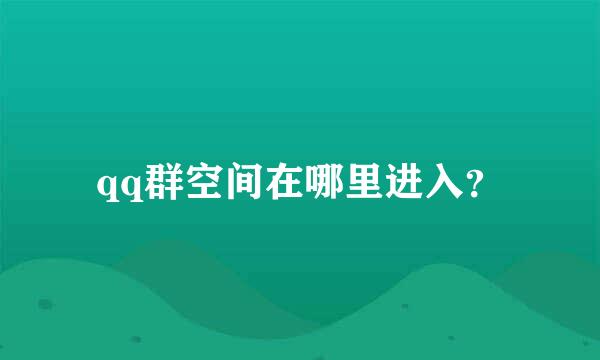 qq群空间在哪里进入？